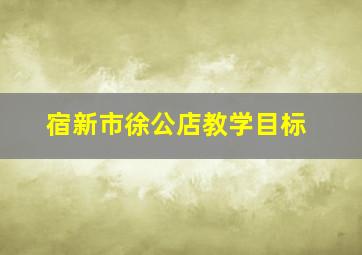 宿新市徐公店教学目标